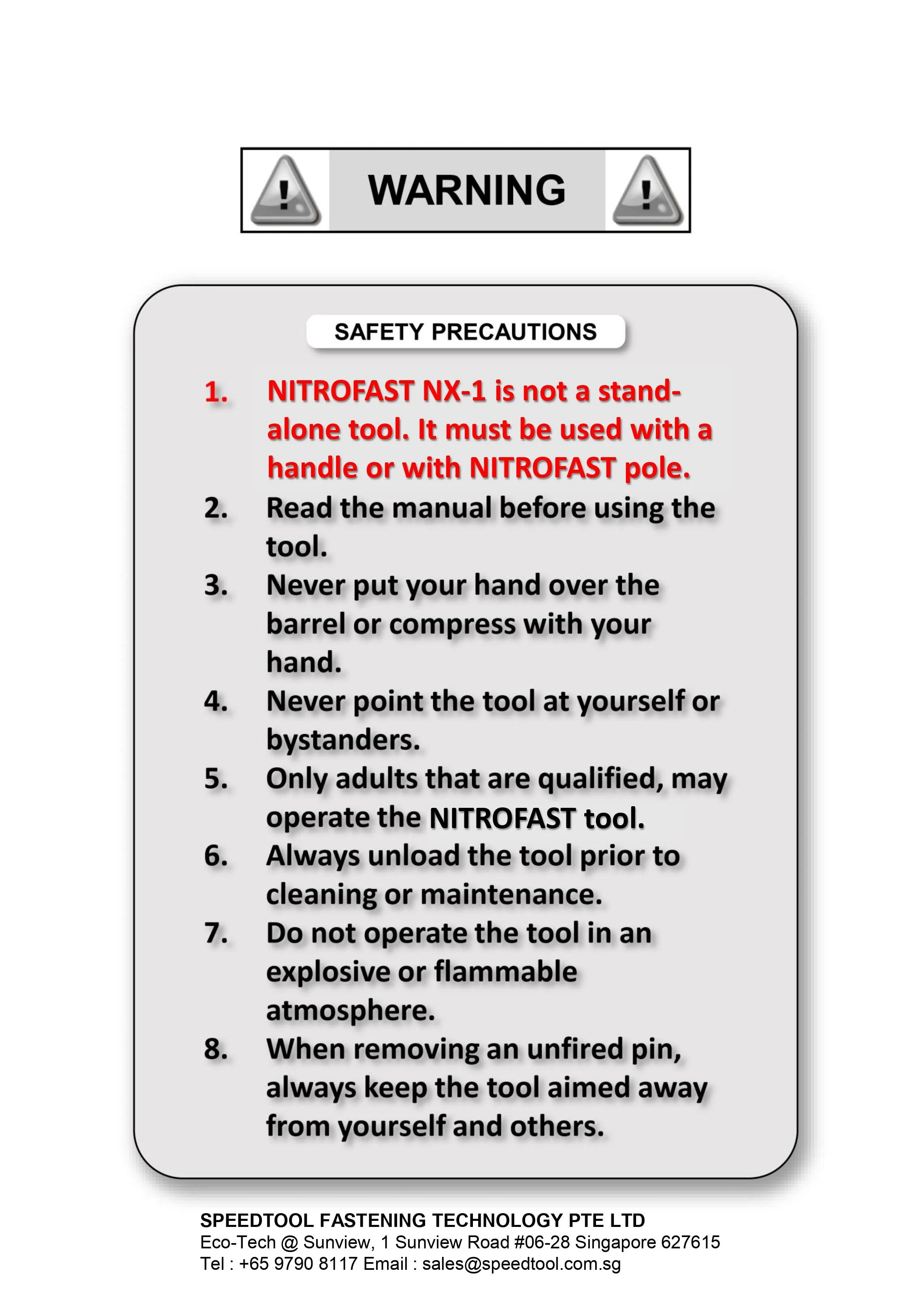 WARNING

SAFETY PRECAUTIONS

1. NITROFAST NX-1 is not a stand-alone tool. It must be used with a handle or with NITROFAST pole.
2. Read the manual before using the tool.
3. Never put your hand over the barrel or compress with your hand.
4. Never point the tool at yourself or bystanders.
5. Only adults that are qualified, may operate the NITROFAST tool.
6. Always unload the tool prior to cleaning or maintenance.
7. Do not operate the tool in an explosive or flammable atmosphere.
8. When removing an unfired pin, always keep the tool aimed away from yourself and others.

SPEEDTOOL FASTENING TECHNOLOGY PTE LTD
Eco-Tech @ Sunview, 1 Sunview Road #06-28 Singapore 627615
Tel : +65 9790 8117 Email : sales@speedtool.com.sg